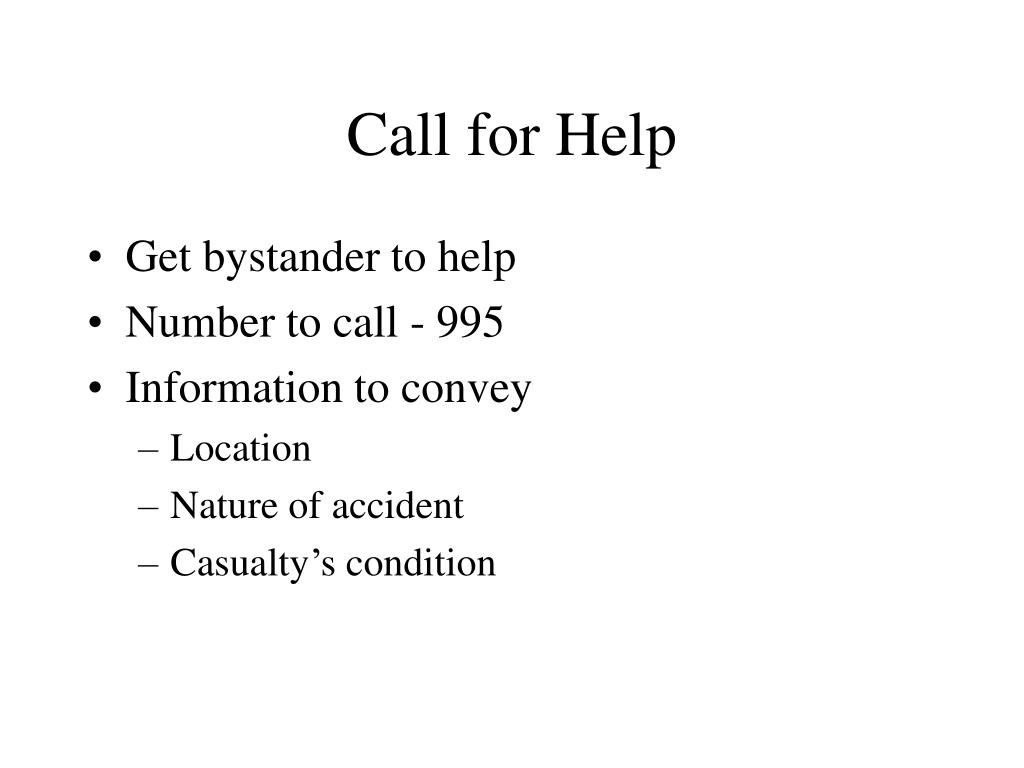 Call for Help

• Get bystander to help
• Number to call - 995
• Information to convey
– Location
– Nature of accident
– Casualty’s condition